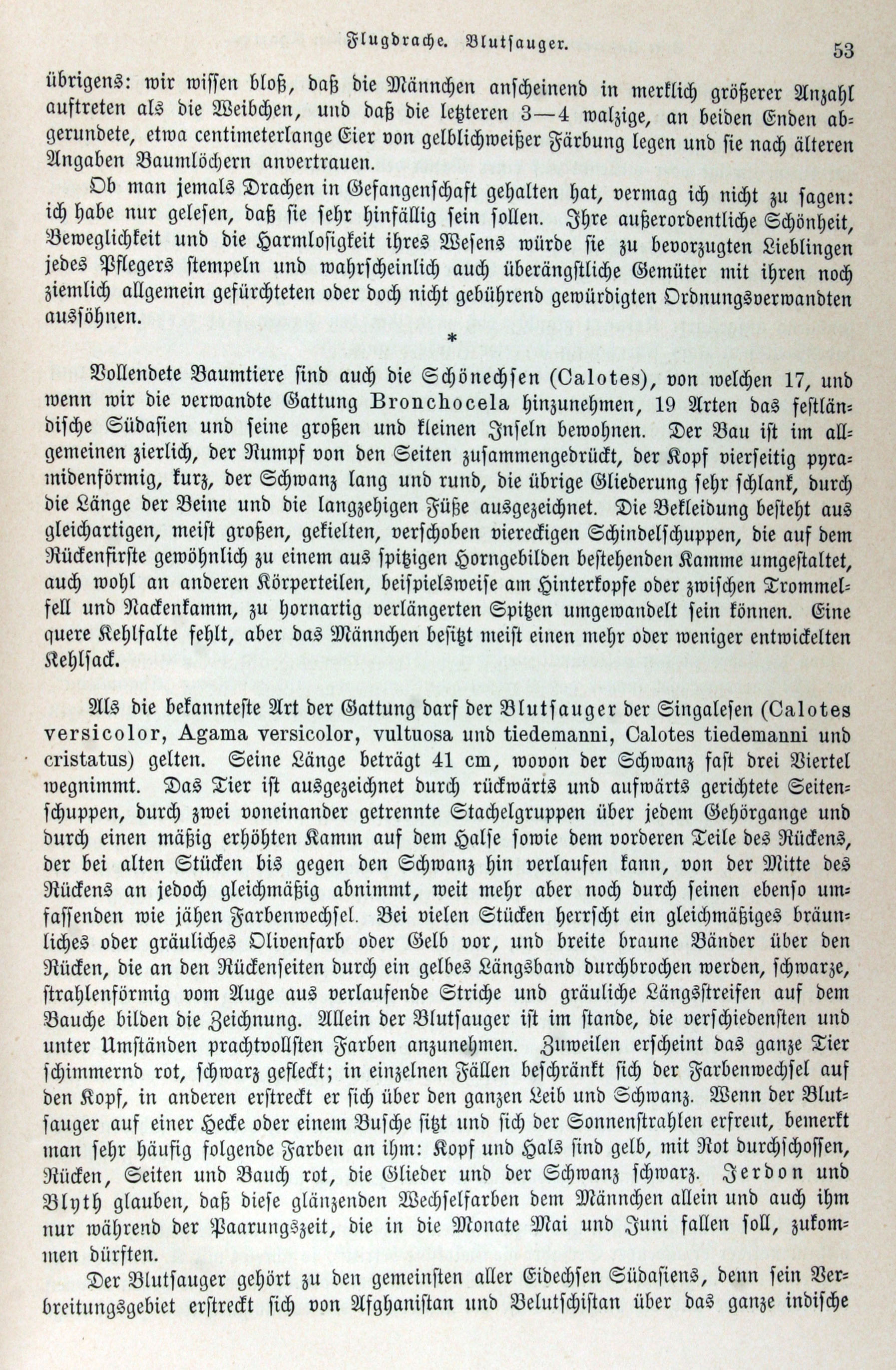 Flugdrache. Blutsauger. 53

übrigens: wir wissen bloß, daß die Männchen anscheinend in merklich größerer Anzahl auftreten als die Weibchen, und daß die letzteren 3—4 walzige, an beiden Enden abgerundete, etwa centimeterlange Eier von gelblichweißer Färbung legen und sie nach älteren Angaben Baumlöchern anvertrauen.

Ob man jemals Drachen in Gefangenschaft gehalten hat, vermag ich nicht zu sagen: ich habe nur gelesen, daß sie sehr hinfällig sein sollen. Ihre außerordentliche Schönheit, Beweglichkeit und die Harmlosigkeit ihres Wesens würde sie zu bevorzugten Lieblingen jedes Pflegers stempeln und wahrscheinlich auch überängstliche Gemüter mit ihren noch ziemlich allgemein gefürchteten oder doch nicht gebührend gewürdigten Ordnungsverwandten aussöhnen.

*

Vollendete Baumtiere sind auch die Schönechsen (Calotes), von welchen 17, und wenn wir die verwandte Gattung Bronchocela hinzunehmen, 19 Arten das festländische Südasien und seine großen und kleinen Inseln bewohnen. Der Bau ist im allgemeinen zierlich, der Rumpf von den Seiten zusammengedrückt, der Kopf vierseitig pyramidenförmig, kurz, der Schwanz lang und rund, die übrige Gliederung sehr schlank, durch die Länge der Beine und die langzehigen Füße ausgezeichnet. Die Bekleidung besteht aus gleichartigen, meist großen, gekielten, verschoben viereckigen Schindelschuppen, die auf dem Rückenfirste gewöhnlich zu einem aus spitzigen Horngebilden bestehenden Kamme umgestaltet, auch wohl an anderen Körperteilen, beispielsweise am Hinterkopfe oder zwischen Trommelfell und Nackenkamm, zu hornartig verlängerten Spitzen umgewandelt sein können. Eine quere Kehlfalte fehlt, aber das Männchen besitzt meist einen mehr oder weniger entwickelten Kehlsack.

Als die bekannteste Art der Gattung darf der Blutsauger der Singalesen (Calotes versicolor, Agama versicolor, vultuosa und tiedemanni, Calotes tiedemanni und cristatus) gelten. Seine Länge beträgt 41 cm, wovon der Schwanz fast drei Viertel wegnimmt. Das Tier ist ausgezeichnet durch rückwärts und aufwärts gerichtete Seitenschuppen, durch zwei voneinander getrennte Stachelgruppen über jedem Gehörgange und durch einen mäßig erhöhten Kamm auf dem Halse sowie dem vorderen Teile des Rückens, der bei alten Stücken bis gegen den Schwanz hin verlaufen kann, von der Mitte des Rückens an jedoch gleichmäßig abnimmt, weit mehr aber noch durch seinen ebenso umfassenden wie jähen Farbenwechsel. Bei vielen Stücken herrscht ein gleichmäßiges bräunliches oder gräuliches Olivenfarb oder Gelb vor, und breite braune Bänder über den Rücken, die an den Rückenseiten durch ein gelbes Längsband durchbrochen werden, schwarze, strahlenförmig vom Auge aus verlaufende Striche und gräuliche Längsstreifen auf dem Bauche bilden die Zeichnung. Allein der Blutsauger ist im stande, die verschiedensten und unter Umständen prachtvollsten Farben anzunehmen. Zuweilen erscheint das ganze Tier schimmernd rot, schwarz gefleckt; in einzelnen Fällen beschränkt sich der Farbenwechsel auf den Kopf, in anderen erstreckt er sich über den ganzen Leib und Schwanz. Wenn der Blutsauger auf einer Hecke oder einem Busche sitzt und sich der Sonnenstrahlen erfreut, bemerkt man sehr häufig folgende Farben an ihm: Kopf und Hals sind gelb, mit Rot durchschossen, Rücken, Seiten und Bauch rot, die Glieder und der Schwanz schwarz. Jerdon und Blyth glauben, daß diese glänzenden Wechselfarben dem Männchen allein und auch ihm nur während der Paarungszeit, die in die Monate Mai und Juni fallen soll, zukommen dürften.

Der Blutsauger gehört zu den gemeinsten aller Eidechsen Südasiens, denn sein Verbreitungsgebiet erstreckt sich von Afghanistan und Belutschistan über das ganze indische